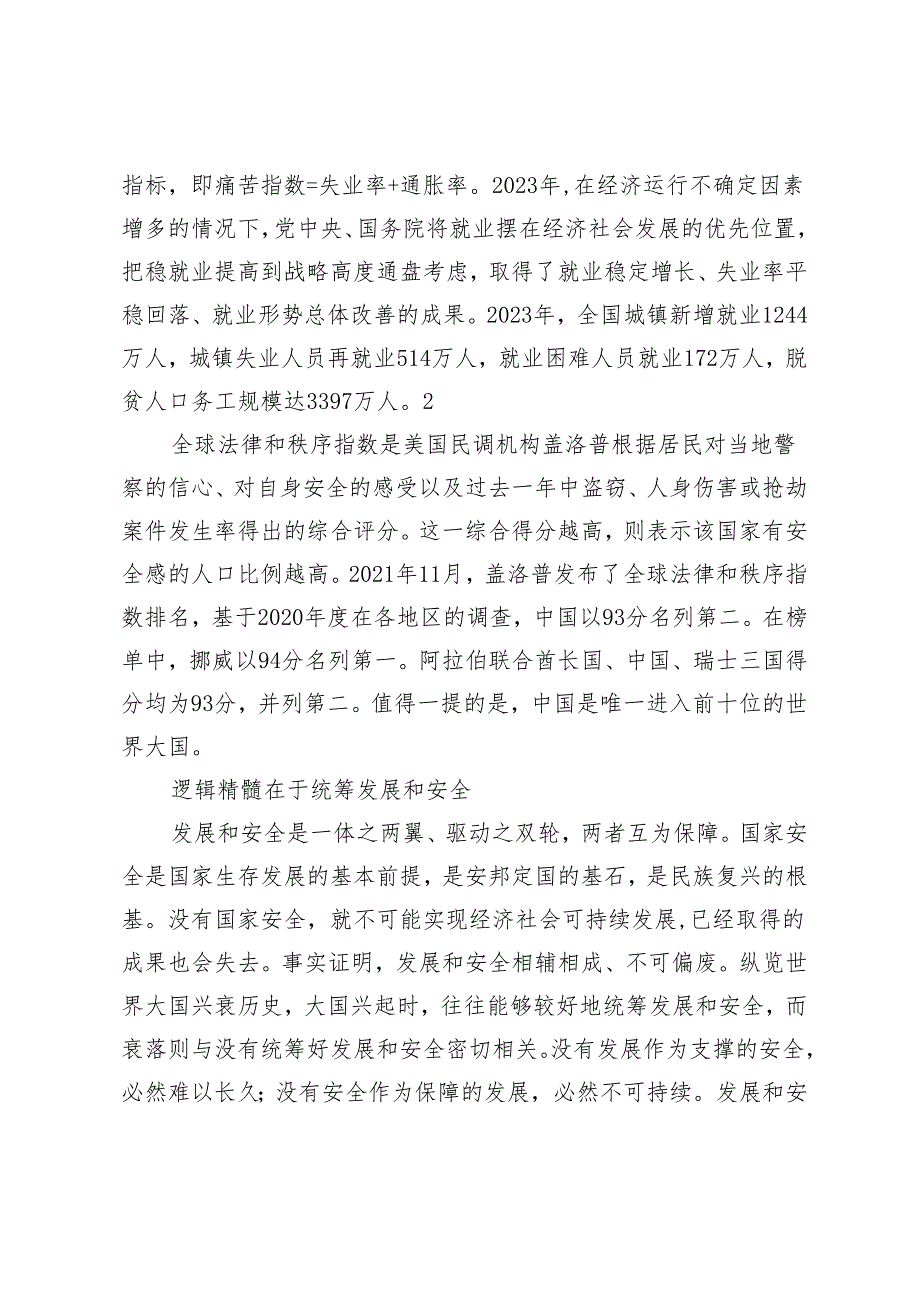 指标，即痛苦指数=失业率+通胀率。2023年,在经济运行不确定因素增多的情况下,党中央、国务院将就业摆在经济社会发展的优先位置，把稳就业提高到战略高度通盘考虑，取得了就业稳定增长、失业率平稳回落、就业形势总体改善的成果。2023年，全国城镇新增就业1244万人，城镇失业人员再就业514万人，就业困难人员就业172万人，脱贫人口务工规模达3397万人。2

全球法律和秩序指数是美国民调机构盖洛普根据居民对当地警察的信心、对自身安全的感受以及过去一年中盗窃、人身伤害或抢劫案件发生率得出的综合评分。这一综合得分越高，则表示该国家有安全感的人口比例越高。2021年11月，盖洛普发布了全球法律和秩序指数排名，基于2020年度在各地区的调查，中国以93分名列第二。在榜单中，挪威以94分名列第一。阿拉伯联合酋长国、中国、瑞士三国得分均为93分，并列第二。值得一提的是，中国是唯一进入前十位的世界大国。

逻辑精髓在于统筹发展和安全

发展和安全是一体之两翼、驱动之双轮，两者互为保障。国家安全是国家生存发展的基本前提，是安邦定国的基石，是民族复兴的根基。没有国家安全，就不可能实现经济社会可持续发展,已经取得的成果也会失去。事实证明，发展和安全相辅相成、不可偏废。纵览世界大国兴衰历史，大国兴起时，往往能够较好地统筹发展和安全，而衰落则与没有统筹好发展和安全密切相关。没有发展作为支撑的安全，必然难以长久；没有安全作为保障的发展，必然不可持续。发展和安